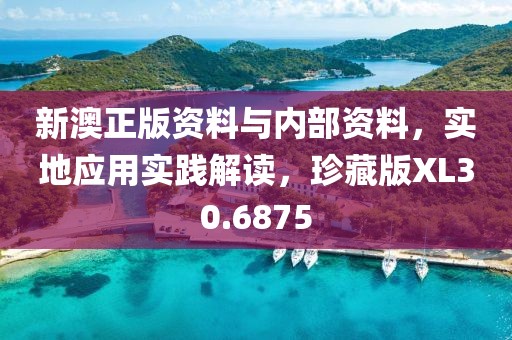 新澳正版资料与内部资料，实地应用实践解读，珍藏版XL30.6875